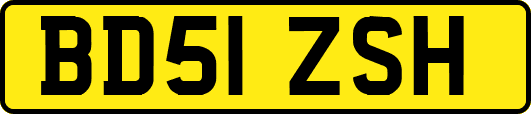 BD51 ZSH